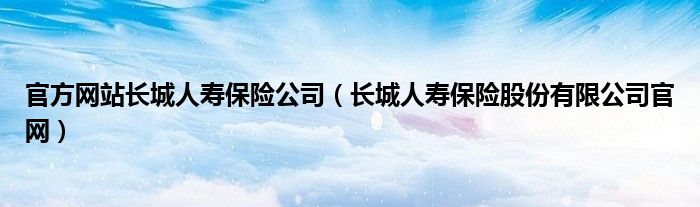 官方网站长城人寿保险公司（长城人寿保险股份有限公司官网）